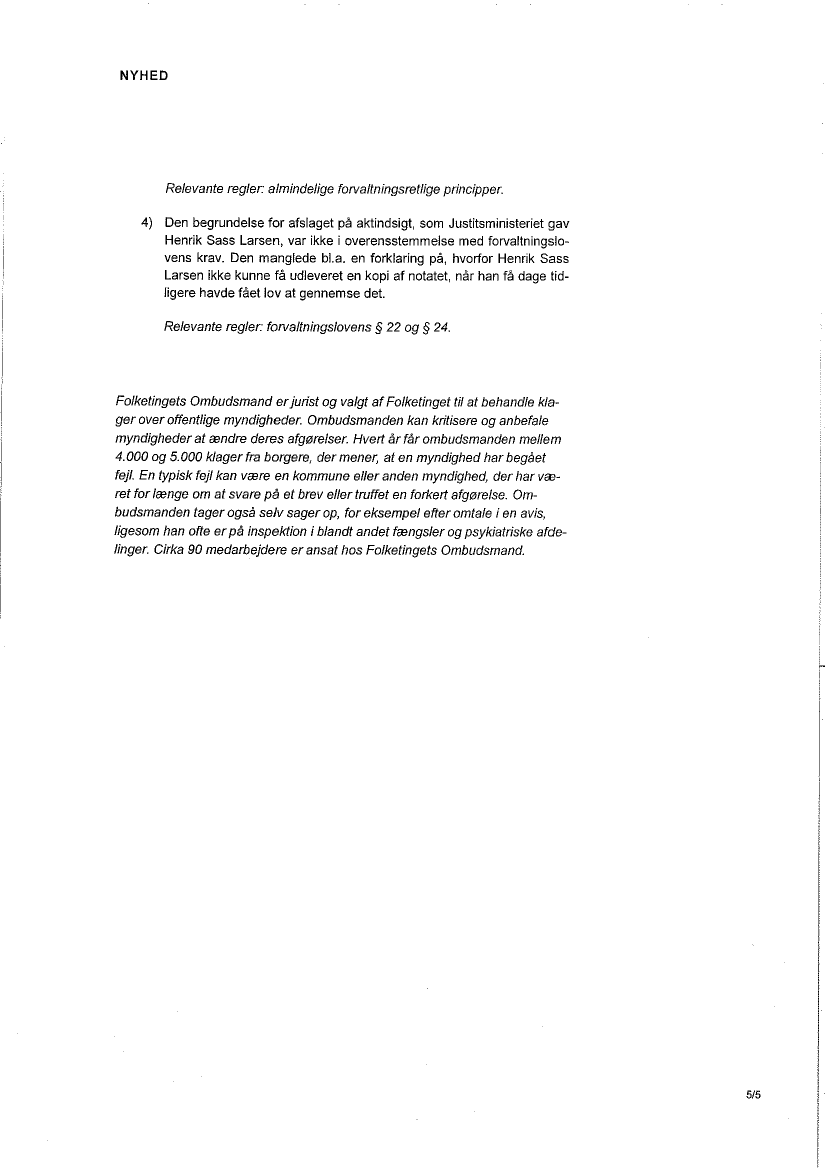 NYHED

Relevante regler: almindelige forvaltningsretlige principper.

4) Den begrundelse for afslaget på aktindsigt, som Justitsministeriet gav Henrik Sass Larsen, var ikke i overensstemmelse med forvaltningslovens krav. Den manglede bl.a. en forklaring på, hvorfor Henrik Sass Larsen ikke kunne få udleveret en kopi af notatet, når han få dage tidligere havde fået lov at gennemse det.

Relevante regler: forvaltningslovens § 22 og § 24.

Folketingets Ombudsmand er jurist og valgt af Folketinget til at behandle klager over offentlige myndigheder. Ombudsmanden kan kritisere og anbefale myndigheder at ændre deres afgørelser. Hvert år får ombudsmanden mellem 4.000 og 5.000 klager fra borgere, der mener, at en myndighed har begået fejl. En typisk fejl kan være en kommune eller anden myndighed, der har været for længe om at svare på et brev eller truffet en forkert afgørelse. Ombudsmanden tager også selv sager op, for eksempel efter omtale i en avis, ligesom han ofte er på inspektion i blandt andet fængsler og psykiatriske afdelinger. Cirka 90 medarbejdere er ansat hos Folketingets Ombudsmand.

5/5